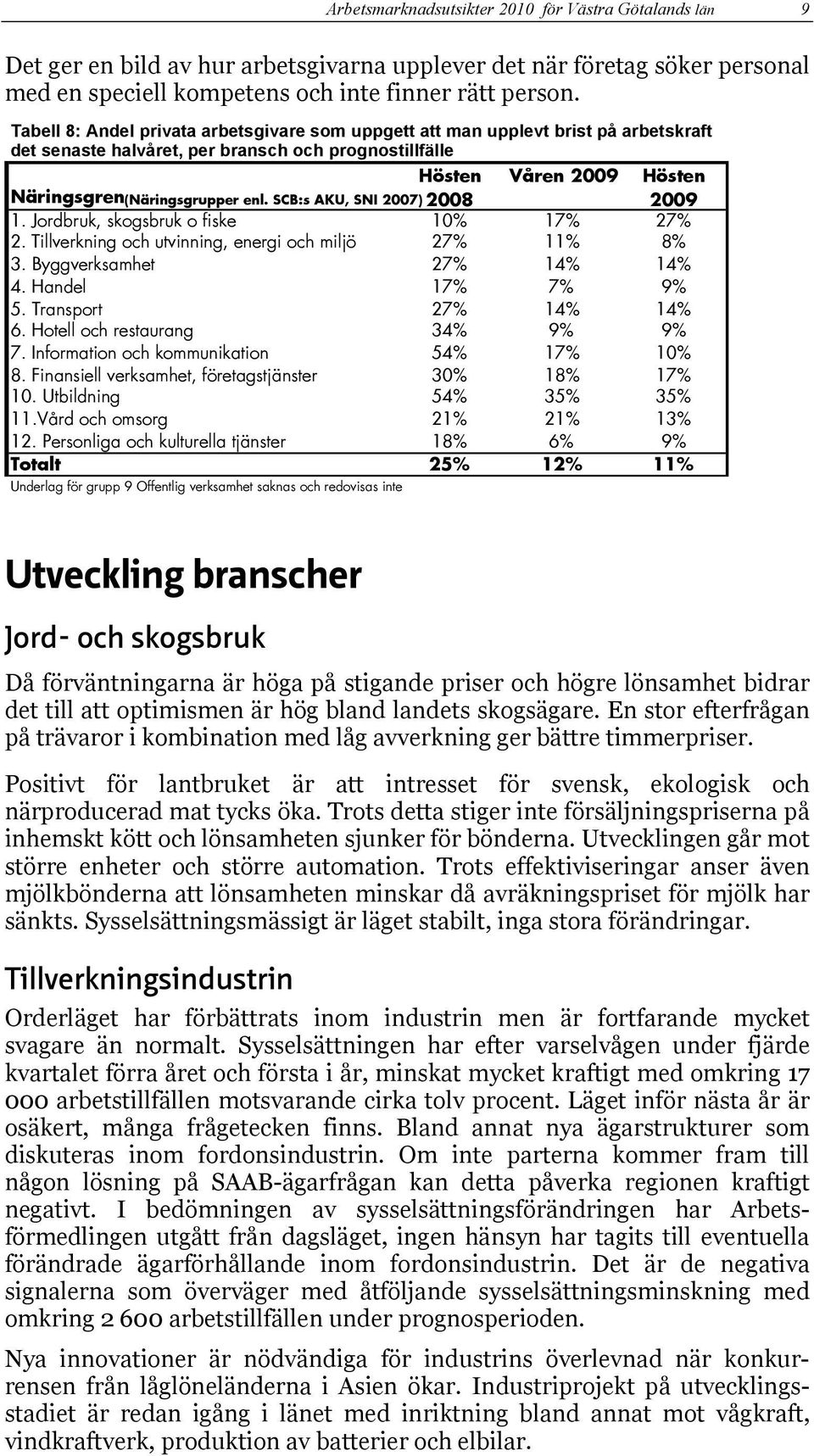 Arbetsmarknadsutsikter 2010 för Västra Götalands län 9

Det ger en bild av hur arbetsgivarna upplever det när företag söker personal med en speciell kompetens och inte finner rätt person.

Tabell 8: Andel privata arbetsgivare som uppgett att man upplevt brist på arbetskraft det senaste halvåret, per bransch och prognostillfälle

| Näringsgren(Näringsgrupper enl. SCB:s AKU, SNI 2007) | Hösten 2008 | Våren 2009 | Hösten 2009 |
|---|---|---|---|
| 1. Jordbruk, skogsbruk o fiske | 10% | 17% | 27% |
| 2. Tillverkning och utvinning, energi och miljö | 27% | 11% | 8% |
| 3. Byggverksamhet | 27% | 14% | 14% |
| 4. Handel | 17% | 7% | 9% |
| 5. Transport | 27% | 14% | 14% |
| 6. Hotell och restaurang | 34% | 9% | 9% |
| 7. Information och kommunikation | 54% | 17% | 10% |
| 8. Finansiell verksamhet, företagstjänster | 30% | 18% | 17% |
| 10. Utbildning | 54% | 35% | 35% |
| 11.Vård och omsorg | 21% | 21% | 13% |
| 12. Personliga och kulturella tjänster | 18% | 6% | 9% |
| Totalt | 25% | 12% | 11% |

Underlag för grupp 9 Offentlig verksamhet saknas och redovisas inte

Utveckling branscher

Jord- och skogsbruk

Då förväntningarna är höga på stigande priser och högre lönsamhet bidrar det till att optimismen är hög bland landets skogsägare. En stor efterfrågan på trävaror i kombination med låg avverkning ger bättre timmerpriser.

Positivt för lantbruket är att intresset för svensk, ekologisk och närproducerad mat tycks öka. Trots detta stiger inte försäljningspriserna på inhemskt kött och lönsamheten sjunker för bönderna. Utvecklingen går mot större enheter och större automation. Trots effektiviseringar anser även mjölkbönderna att lönsamheten minskar då avräkningspriset för mjölk har sänkts. Sysselsättningsmässigt är läget stabilt, inga stora förändringar.

Tillverkningsindustrin

Orderläget har förbättrats inom industrin men är fortfarande mycket svagare än normalt. Sysselsättningen har efter varselvågen under fjärde kvartalet förra året och första i år, minskat mycket kraftigt med omkring 17 000 arbetstillfällen motsvarande cirka tolv procent. Läget inför nästa år är osäkert, många frågetecken finns. Bland annat nya ägarstrukturer som diskuteras inom fordonsindustrin. Om inte parterna kommer fram till någon lösning på SAAB-ägarfrågan kan detta påverka regionen kraftigt negativt. I bedömningen av sysselsättningsförändringen har Arbetsförmedlingen utgått från dagsläget, ingen hänsyn har tagits till eventuella förändrade ägarförhållande inom fordonsindustrin. Det är de negativa signalerna som överväger med åtföljande sysselsättningsminskning med omkring 2 600 arbetstillfällen under prognosperioden.

Nya innovationer är nödvändiga för industrins överlevnad när konkurrensen från låglöneländerna i Asien ökar. Industriprojekt på utvecklingsstadiet är redan igång i länet med inriktning bland annat mot vågkraft, vindkraftverk, produktion av batterier och elbilar.